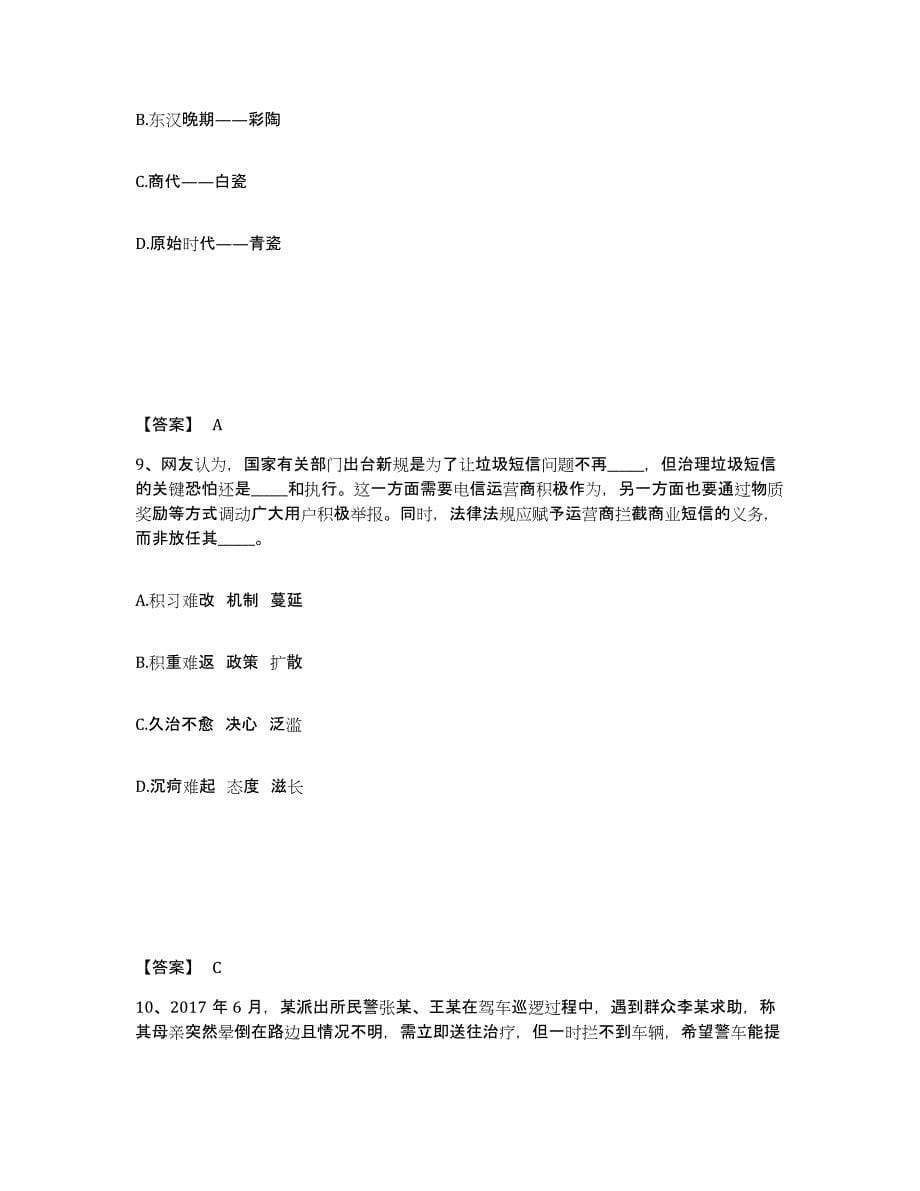 B.东汉晚期——彩陶

C.商代——白瓷

D.原始时代——青瓷

【答案】 A

9、网友认为，国家有关部门出台新规是为了让垃圾短信问题不再_____，但治理垃圾短信的关键恐怕还是_____和执行。这一方面需要电信运营商积极作为，另一方面也要通过物质奖励等方式调动广大用户积极举报。同时，法律法规应赋予运营商拦截商业短信的义务，而非放任其_____。

A.积习难改 机制 蔓延

B.积重难返 政策 扩散

C.久治不愈 决心 泛滥

D.沉疴难起 态度 滋长

【答案】 C

10、2017 年 6 月，某派出所民警张某、王某在驾车巡逻过程中，遇到群众李某求助，称其母亲突然晕倒在路边且情况不明，需立即送往治疗，但一时拦不到车辆，希望警车能提